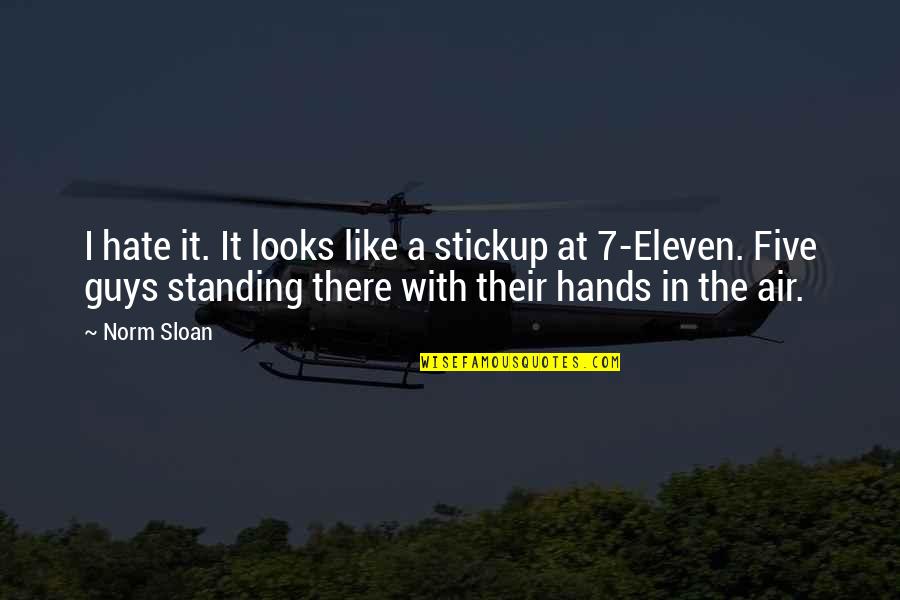 I hate it. It looks like a stickup at 7-Eleven. Five guys standing there with their hands in the air.

~ Norm Sloan

WISEFAMOUSQUOTES.COM